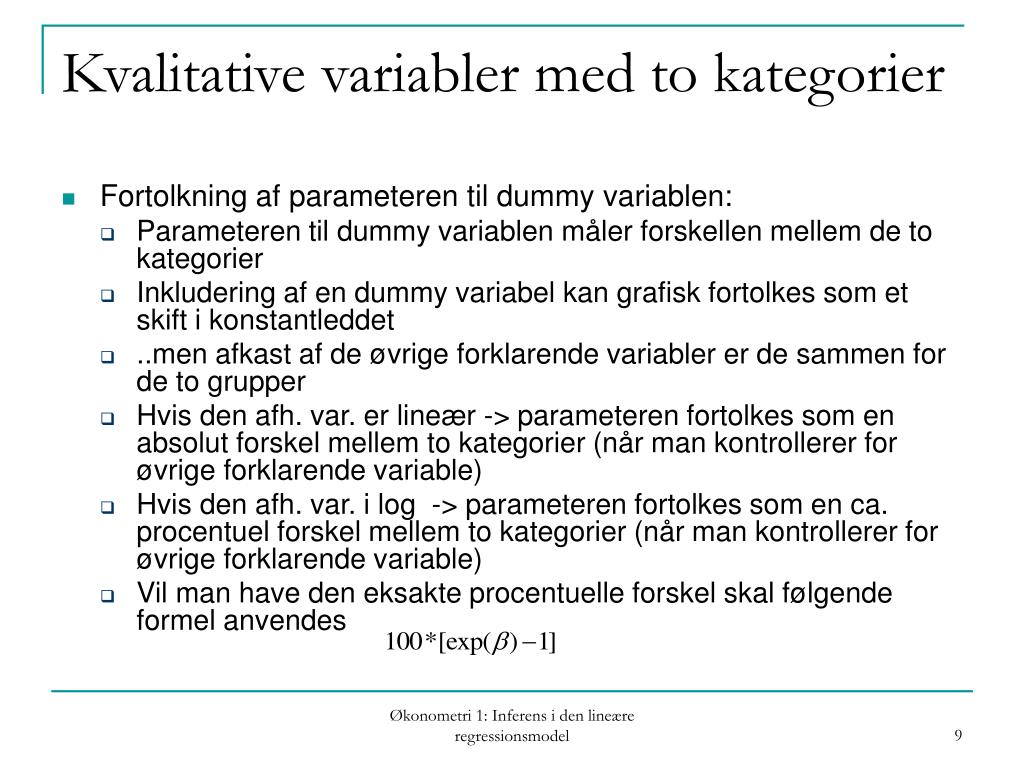 Kvalitative variabler med to kategorier

Fortolkning af parameteren til dummy variablen:

Parameteren til dummy variablen måler forskellen mellem de to kategorier

Inkludering af en dummy variabel kan grafisk fortolkes som et skift i konstantleddet

..men afkast af de øvrige forklarende variabler er de sammen for de to grupper

Hvis den afh. var. er lineær -> parameteren fortolkes som en absolut forskel mellem to kategorier (når man kontrollerer for øvrige forklarende variable)

Hvis den afh. var. i log -> parameteren fortolkes som en ca. procentuel forskel mellem to kategorier (når man kontrollerer for øvrige forklarende variable)

Vil man have den eksakte procentuelle forskel skal følgende formel anvendes

$100*[\exp(\beta)-1]$

Økonometri 1: Inferens i den lineære regressionsmodel

9